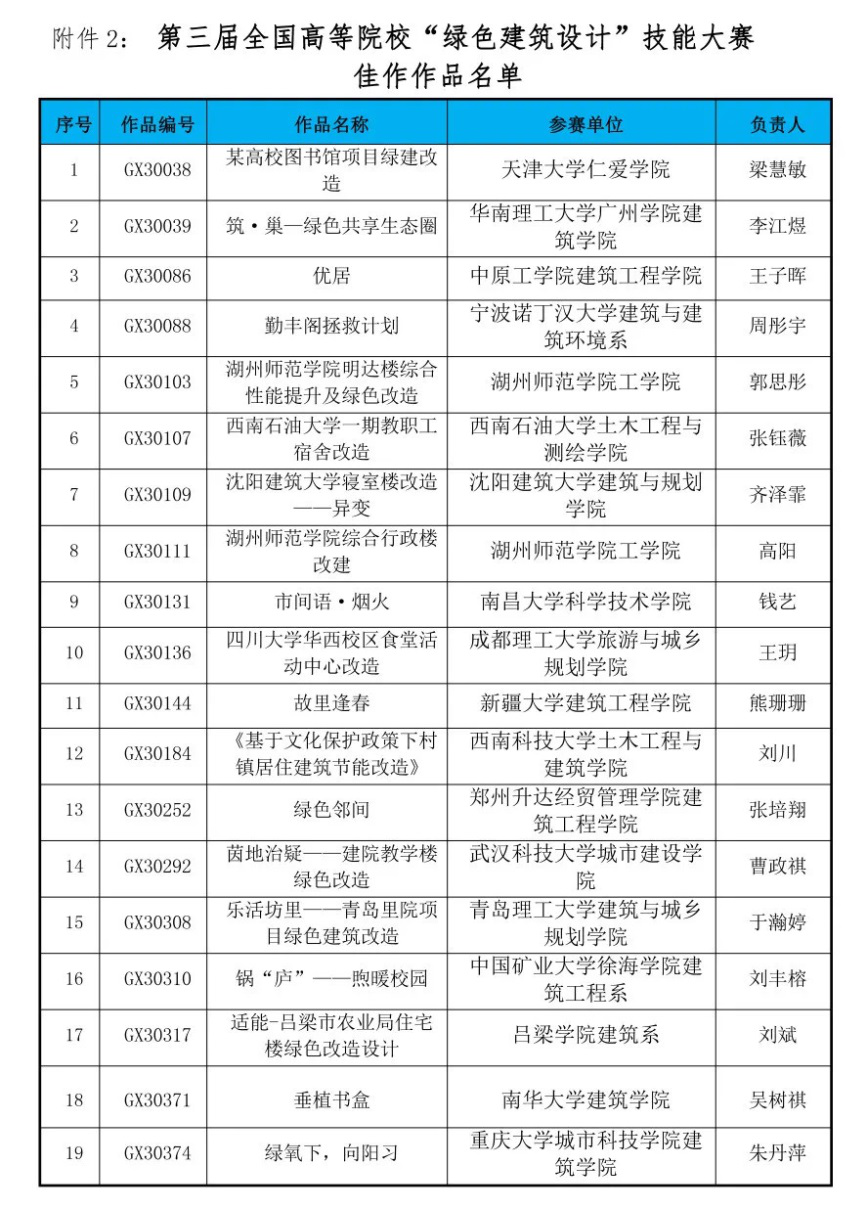 附件 2： 第三届全国高等院校“绿色建筑设计”技能大赛
佳作作品名单

| 序号 | 作品编号 | 作品名称 | 参赛单位 | 负责人 |
|---|---|---|---|---|
| 1 | GX30038 | 某高校图书馆项目绿建改造 | 天津大学仁爱学院 | 梁慧敏 |
| 2 | GX30039 | 筑·巢—绿色共享生态圈 | 华南理工大学广州学院建筑学院 | 李江煜 |
| 3 | GX30086 | 优居 | 中原工学院建筑工程学院 | 王子晖 |
| 4 | GX30088 | 勤丰阁拯救计划 | 宁波诺丁汉大学建筑与建筑环境系 | 周彤宇 |
| 5 | GX30103 | 湖州师范学院明达楼综合性能提升及绿色改造 | 湖州师范学院工学院 | 郭思彤 |
| 6 | GX30107 | 西南石油大学一期教职工宿舍改造 | 西南石油大学土木工程与测绘学院 | 张钰薇 |
| 7 | GX30109 | 沈阳建筑大学寝室楼改造——异变 | 沈阳建筑大学建筑与规划学院 | 齐泽霏 |
| 8 | GX30111 | 湖州师范学院综合行政楼改建 | 湖州师范学院工学院 | 高阳 |
| 9 | GX30131 | 市间语·烟火 | 南昌大学科学技术学院 | 钱艺 |
| 10 | GX30136 | 四川大学华西校区食堂活动中心改造 | 成都理工大学旅游与城乡规划学院 | 王玥 |
| 11 | GX30144 | 故里逢春 | 新疆大学建筑工程学院 | 熊珊珊 |
| 12 | GX30184 | 《基于文化保护政策下村镇居住建筑节能改造》 | 西南科技大学土木工程与建筑学院 | 刘川 |
| 13 | GX30252 | 绿色邻间 | 郑州升达经贸管理学院建筑工程学院 | 张培翔 |
| 14 | GX30292 | 茵地治疑——建院教学楼绿色改造 | 武汉科技大学城市建设学院 | 曹政祺 |
| 15 | GX30308 | 乐活坊里——青岛里院项目绿色建筑改造 | 青岛理工大学建筑与城乡规划学院 | 于瀚婷 |
| 16 | GX30310 | 锅“庐”——煦暖校园 | 中国矿业大学徐海学院建筑工程系 | 刘丰榕 |
| 17 | GX30317 | 适能-吕梁市农业局住宅楼绿色改造设计 | 吕梁学院建筑系 | 刘斌 |
| 18 | GX30371 | 垂植书盒 | 南华大学建筑学院 | 吴树祺 |
| 19 | GX30374 | 绿氧下，向阳习 | 重庆大学城市科技学院建筑学院 | 朱丹萍 |